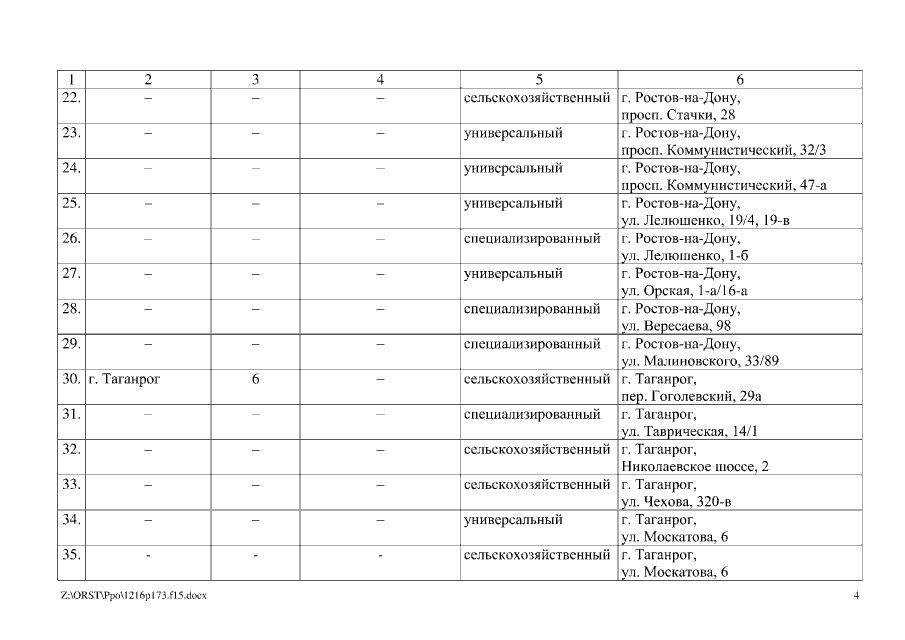 | 1 | 2 | 3 | 4 | 5 | 6 |
|---|---|---|---|---|---|
| 22. | – | – | – | сельскохозяйственный | г. Ростов-на-Дону, просп. Стачки, 28 |
| 23. | – | – | – | универсальный | г. Ростов-на-Дону, просп. Коммунистический, 32/3 |
| 24. | – | – | – | универсальный | г. Ростов-на-Дону, просп. Коммунистический, 47-а |
| 25. | – | – | – | универсальный | г. Ростов-на-Дону, ул. Лелюшенко, 19/4, 19-в |
| 26. | – | – | – | специализированный | г. Ростов-на-Дону, ул. Лелюшенко, 1-б |
| 27. | – | – | – | универсальный | г. Ростов-на-Дону, ул. Орская, 1-а/16-а |
| 28. | – | – | – | специализированный | г. Ростов-на-Дону, ул. Вересаева, 98 |
| 29. | – | – | – | специализированный | г. Ростов-на-Дону, ул. Малиновского, 33/89 |
| 30. | г. Таганрог | 6 | – | сельскохозяйственный | г. Таганрог, пер. Гоголевский, 29а |
| 31. | – | – | – | специализированный | г. Таганрог, ул. Таврическая, 14/1 |
| 32. | – | – | – | сельскохозяйственный | г. Таганрог, Николаевское шоссе, 2 |
| 33. | – | – | – | сельскохозяйственный | г. Таганрог, ул. Чехова, 320-в |
| 34. | – | – | – | универсальный | г. Таганрог, ул. Москатова, 6 |
| 35. | - | - | - | сельскохозяйственный | г. Таганрог, ул. Москатова, 6 |

Z:\ORST\Ppo\1216p173.f15.docx 4